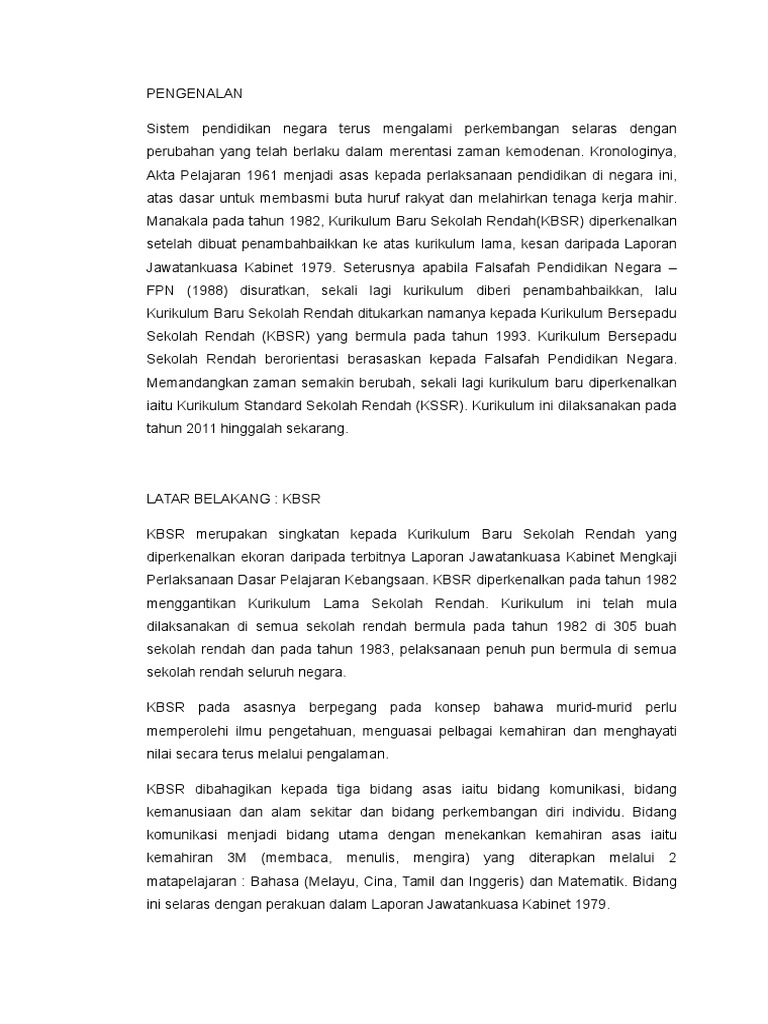 PENGENALAN

Sistem pendidikan negara terus mengalami perkembangan selaras dengan perubahan yang telah berlaku dalam merentasi zaman kemodenan. Kronologinya, Akta Pelajaran 1961 menjadi asas kepada perlaksanaan pendidikan di negara ini, atas dasar untuk membasmi buta huruf rakyat dan melahirkan tenaga kerja mahir. Manakala pada tahun 1982, Kurikulum Baru Sekolah Rendah(KBSR) diperkenalkan setelah dibuat penambahbaikkan ke atas kurikulum lama, kesan daripada Laporan Jawatankuasa Kabinet 1979. Seterusnya apabila Falsafah Pendidikan Negara – FPN (1988) disuratkan, sekali lagi kurikulum diberi penambahbaikkan, lalu Kurikulum Baru Sekolah Rendah ditukarkan namanya kepada Kurikulum Bersepadu Sekolah Rendah (KBSR) yang bermula pada tahun 1993. Kurikulum Bersepadu Sekolah Rendah berorientasi berasaskan kepada Falsafah Pendidikan Negara. Memandangkan zaman semakin berubah, sekali lagi kurikulum baru diperkenalkan iaitu Kurikulum Standard Sekolah Rendah (KSSR). Kurikulum ini dilaksanakan pada tahun 2011 hinggalah sekarang.

LATAR BELAKANG : KBSR

KBSR merupakan singkatan kepada Kurikulum Baru Sekolah Rendah yang diperkenalkan ekoran daripada terbitnya Laporan Jawatankuasa Kabinet Mengkaji Perlaksanaan Dasar Pelajaran Kebangsaan. KBSR diperkenalkan pada tahun 1982 menggantikan Kurikulum Lama Sekolah Rendah. Kurikulum ini telah mula dilaksanakan di semua sekolah rendah bermula pada tahun 1982 di 305 buah sekolah rendah dan pada tahun 1983, pelaksanaan penuh pun bermula di semua sekolah rendah seluruh negara.

KBSR pada asasnya berpegang pada konsep bahawa murid-murid perlu memperolehi ilmu pengetahuan, menguasai pelbagai kemahiran dan menghayati nilai secara terus melalui pengalaman.

KBSR dibahagikan kepada tiga bidang asas iaitu bidang komunikasi, bidang kemanusiaan dan alam sekitar dan bidang perkembangan diri individu. Bidang komunikasi menjadi bidang utama dengan menekankan kemahiran asas iaitu kemahiran 3M (membaca, menulis, mengira) yang diterapkan melalui 2 matapelajaran : Bahasa (Melayu, Cina, Tamil dan Inggeris) dan Matematik. Bidang ini selaras dengan perakuan dalam Laporan Jawatankuasa Kabinet 1979.